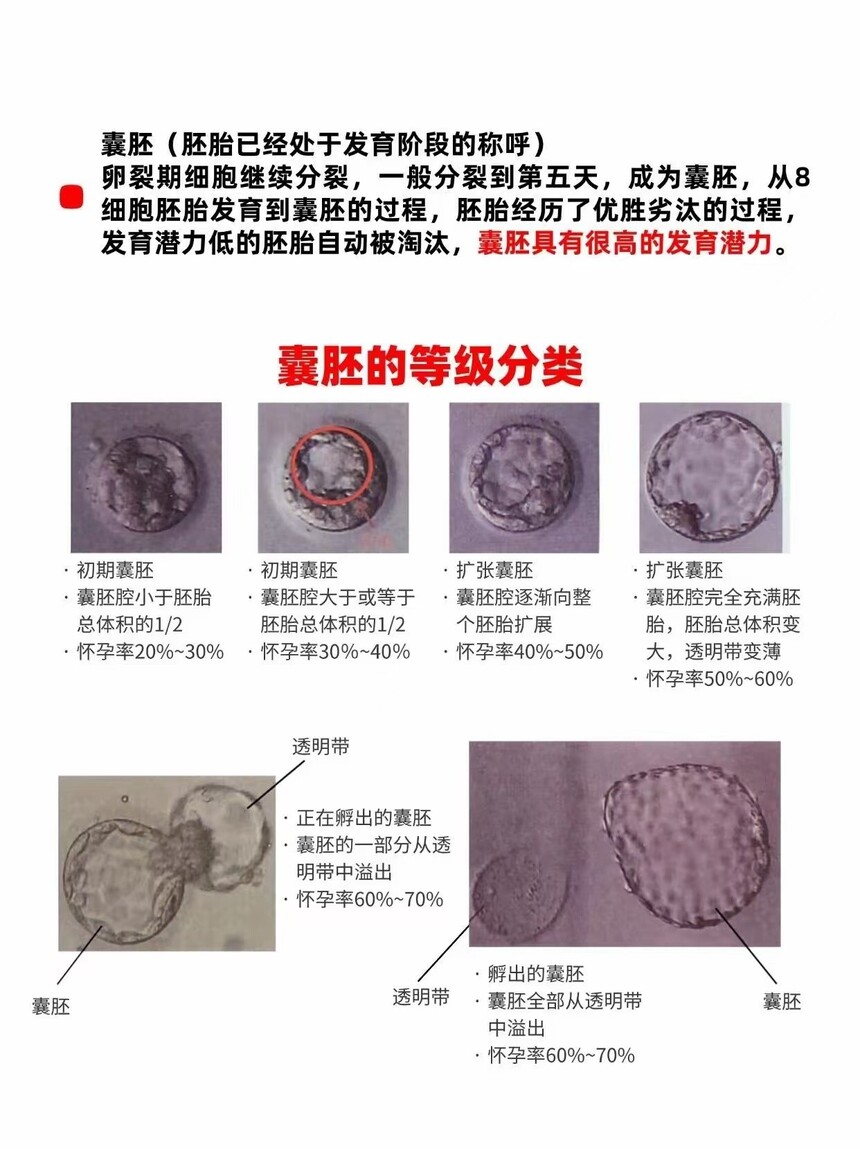 囊胚（胚胎已经处于发育阶段的称呼）
卵裂期细胞继续分裂，一般分裂到第五天，成为囊胚，从8细胞胚胎发育到囊胚的过程，胚胎经历了优胜劣汰的过程，发育潜力低的胚胎自动被淘汰，囊胚具有很高的发育潜力。

囊胚的等级分类

· 初期囊胚
· 囊胚腔小于胚胎总体积的1/2
· 怀孕率20%~30%

· 初期囊胚
· 囊胚腔大于或等于胚胎总体积的1/2
· 怀孕率30%~40%

· 扩张囊胚
· 囊胚腔逐渐向整个胚胎扩展
· 怀孕率40%~50%

· 扩张囊胚
· 囊胚腔完全充满胚胎，胚胎总体积变大，透明带变薄
· 怀孕率50%~60%

透明带

· 正在孵出的囊胚
· 囊胚的一部分从透明带中溢出
· 怀孕率60%~70%

囊胚

透明带

· 孵出的囊胚
· 囊胚全部从透明带中溢出
· 怀孕率60%~70%

囊胚